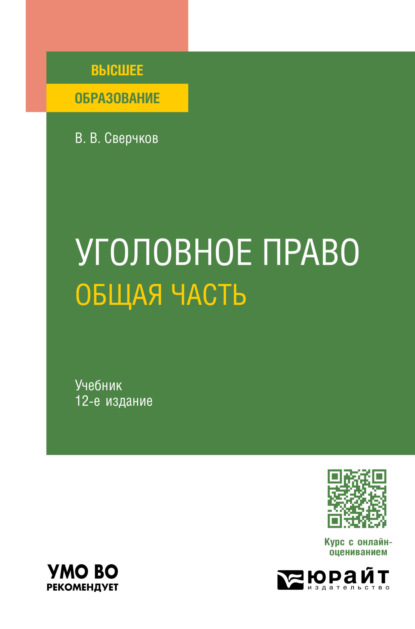 ВЫСШЕЕ
ОБРАЗОВАНИЕ

В. В. Сверчков

УГОЛОВНОЕ ПРАВО
ОБЩАЯ ЧАСТЬ

Учебник
12-е издание

Курс с онлайн-оцениванием

УМО ВО
РЕКОМЕНДУЕТ

ЮРАЙТ
издательство